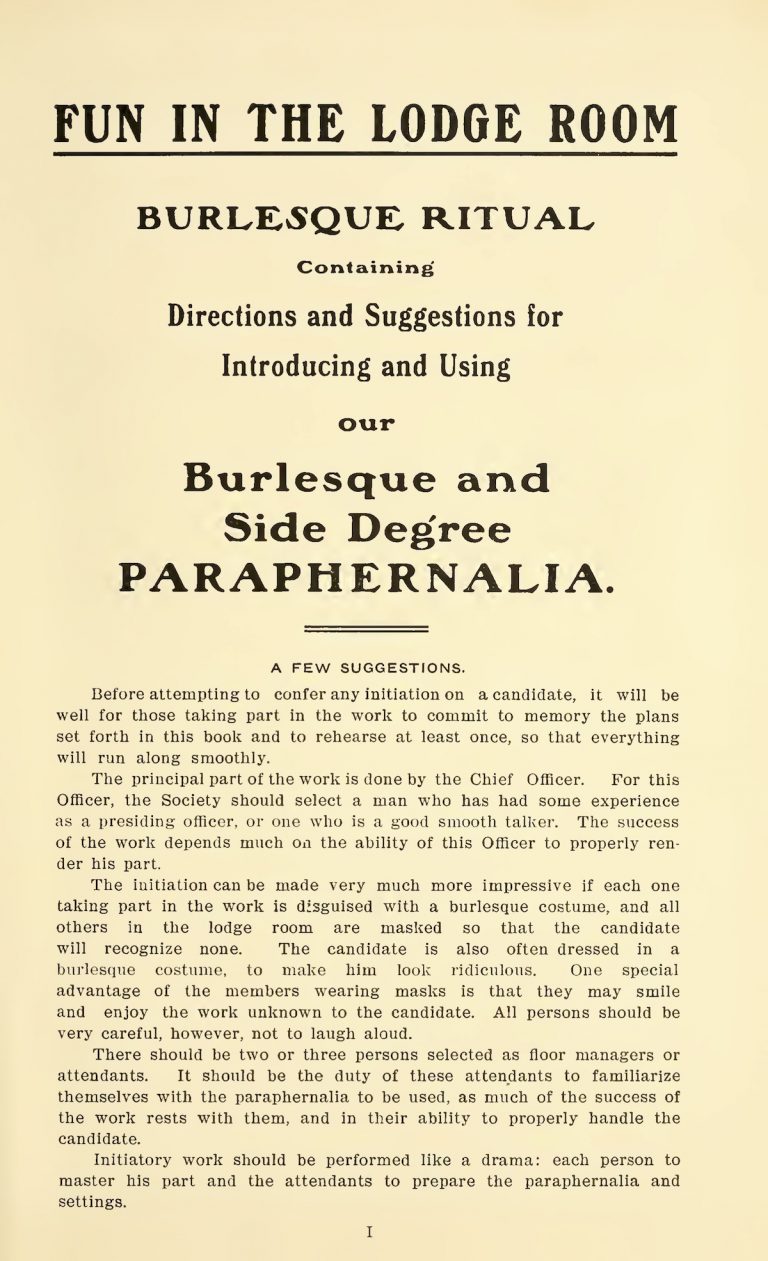 FUN IN THE LODGE ROOM

BURLESQUE RITUAL

Containing

Directions and Suggestions for

Introducing and Using

our

Burlesque and Side Degree PARAPHERNALIA.

A FEW SUGGESTIONS.

Before attempting to confer any initiation on a candidate, it will be well for those taking part in the work to commit to memory the plans set forth in this book and to rehearse at least once, so that everything will run along smoothly.

The principal part of the work is done by the Chief Officer. For this Officer, the Society should select a man who has had some experience as a presiding officer, or one who is a good smooth talker. The success of the work depends much on the ability of this Officer to properly render his part.

The initiation can be made very much more impressive if each one taking part in the work is disguised with a burlesque costume, and all others in the lodge room are masked so that the candidate will recognize none. The candidate is also often dressed in a burlesque costume, to make him look ridiculous. One special advantage of the members wearing masks is that they may smile and enjoy the work unknown to the candidate. All persons should be very careful, however, not to laugh aloud.

There should be two or three persons selected as floor managers or attendants. It should be the duty of these attendants to familiarize themselves with the paraphernalia to be used, as much of the success of the work rests with them, and in their ability to properly handle the candidate.

Initiatory work should be performed like a drama: each person to master his part and the attendants to prepare the paraphernalia and settings.

I